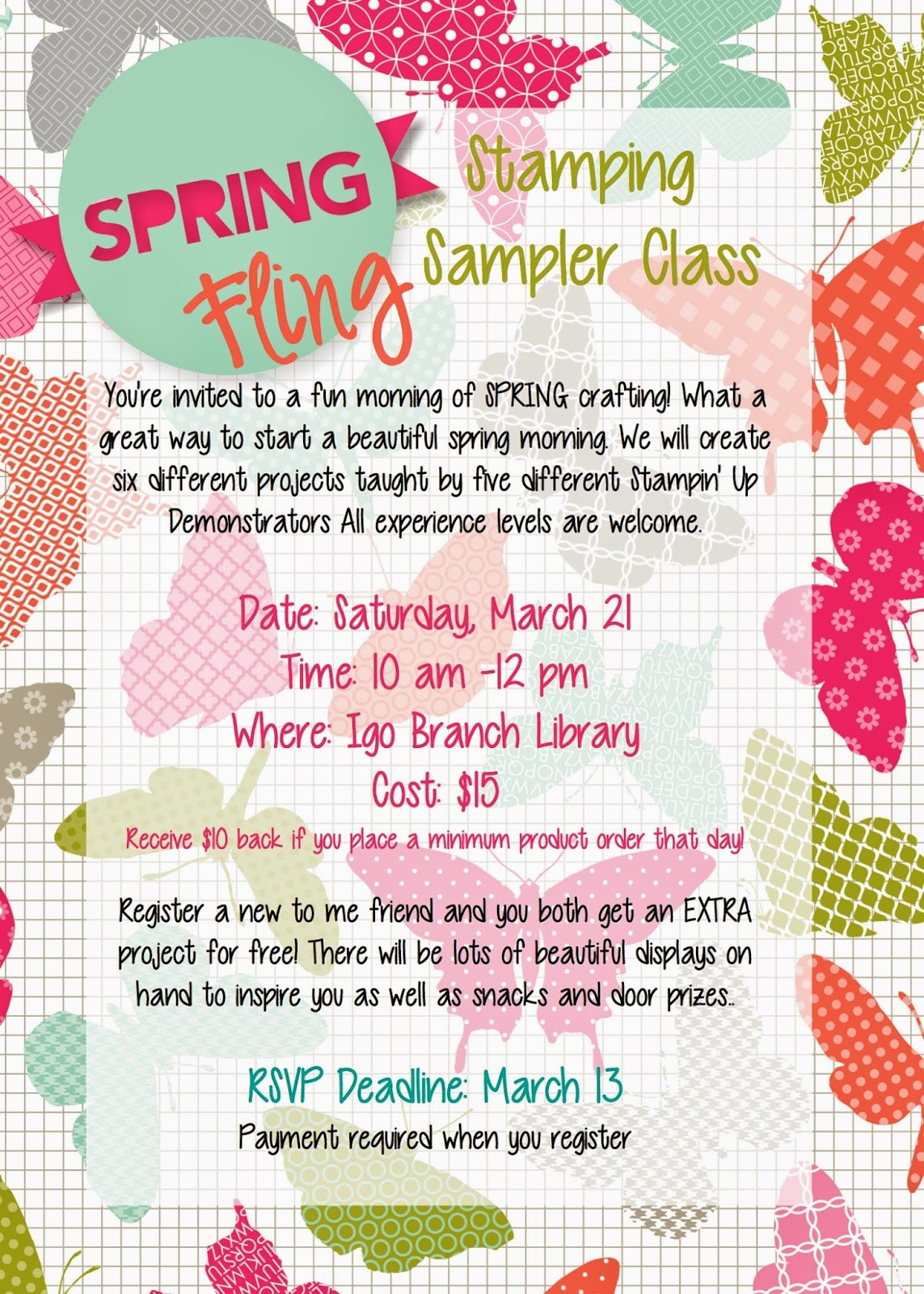 SPRING Fling

Stamping Sampler Class

You're invited to a fun morning of SPRING crafting! What a great way to start a beautiful spring morning. We will create six different projects taught by five different Stampin' Up Demonstrators All experience levels are welcome.

Date: Saturday, March 21
Time: 10 am -12 pm
Where: Igo Branch Library
Cost: $15
Receive $10 back if you place a minimum product order that day!

Register a new to me friend and you both get an EXTRA project for free! There will be lots of beautiful displays on hand to inspire you as well as snacks and door prizes..

RSVP Deadline: March 13
Payment required when you register